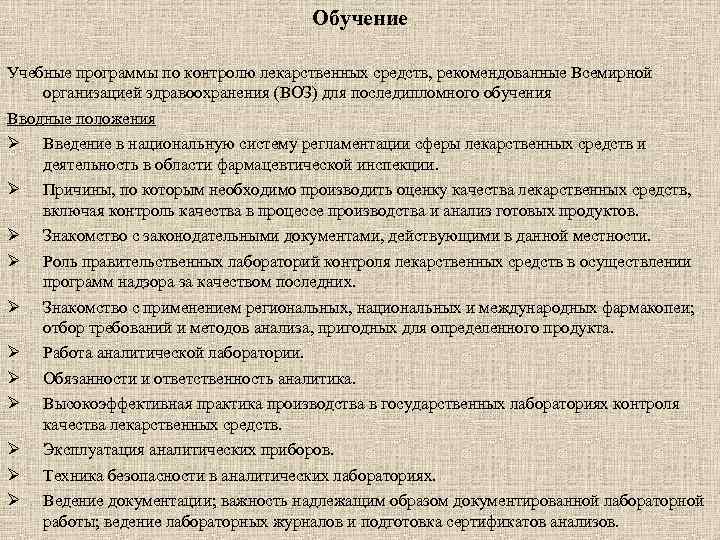 Обучение

Учебные программы по контролю лекарственных средств, рекомендованные Всемирной организацией здравоохранения (ВОЗ) для последипломного обучения

Вводные положения

➢ Введение в национальную систему регламентации сферы лекарственных средств и деятельность в области фармацевтической инспекции.

➢ Причины, по которым необходимо производить оценку качества лекарственных средств, включая контроль качества в процессе производства и анализ готовых продуктов.

➢ Знакомство с законодательными документами, действующими в данной местности.

➢ Роль правительственных лабораторий контроля лекарственных средств в осуществлении программ надзора за качеством последних.

➢ Знакомство с применением региональных, национальных и международных фармакопеи; отбор требований и методов анализа, пригодных для определенного продукта.

➢ Работа аналитической лаборатории.

➢ Обязанности и ответственность аналитика.

➢ Высокоэффективная практика производства в государственных лабораториях контроля качества лекарственных средств.

➢ Эксплуатация аналитических приборов.

➢ Техника безопасности в аналитических лабораториях.

➢ Ведение документации; важность надлежащим образом документированной лабораторной работы; ведение лабораторных журналов и подготовка сертификатов анализов.